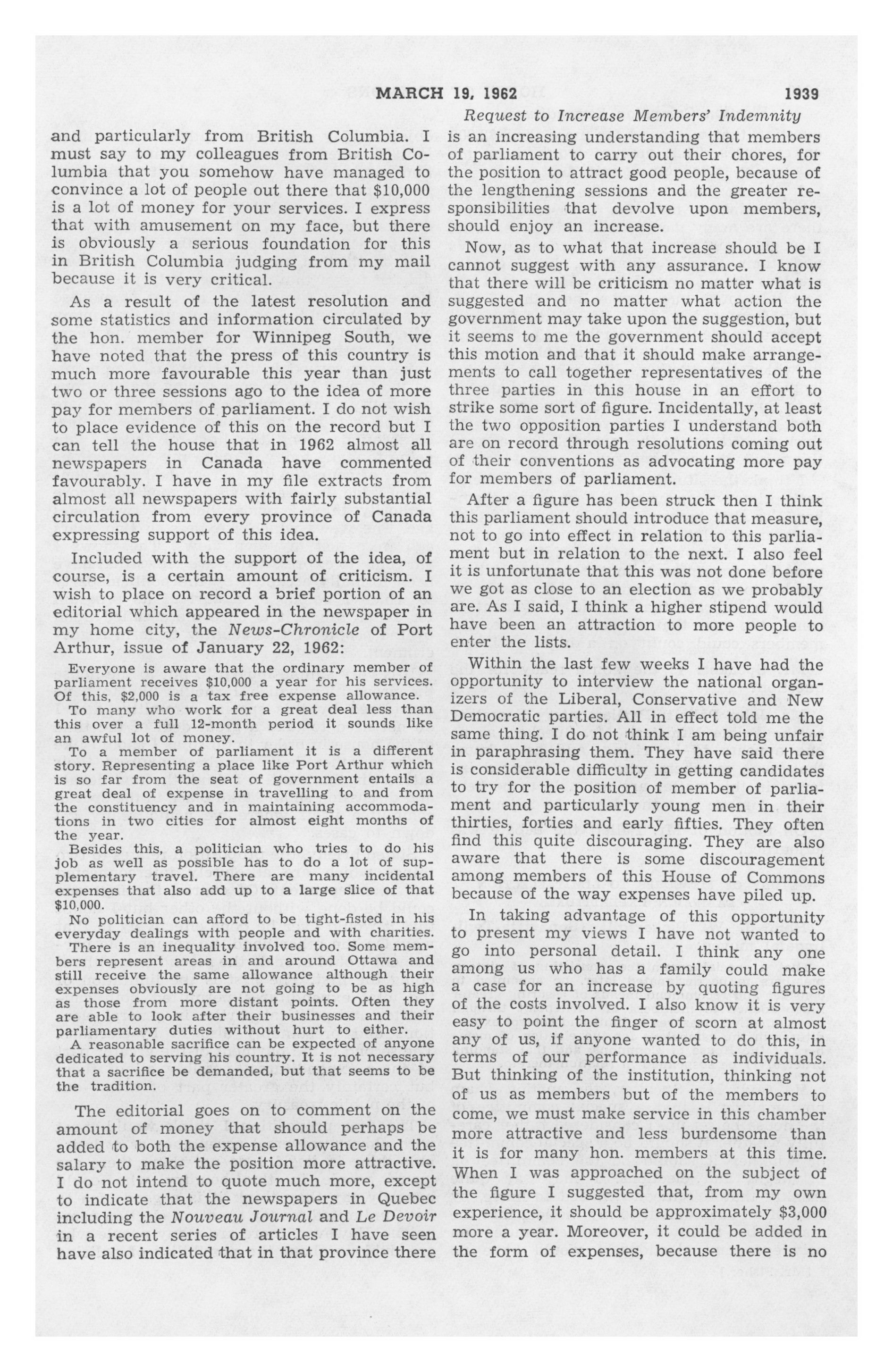 MARCH 19, 1962

1939

Request to Increase Members' Indemnity

and particularly from British Columbia. I must say to my colleagues from British Columbia that you somehow have managed to convince a lot of people out there that $10,000 is a lot of money for your services. I express that with amusement on my face, but there is obviously a serious foundation for this in British Columbia judging from my mail because it is very critical.

As a result of the latest resolution and some statistics and information circulated by the hon. member for Winnipeg South, we have noted that the press of this country is much more favourable this year than just two or three sessions ago to the idea of more pay for members of parliament. I do not wish to place evidence of this on the record but I can tell the house that in 1962 almost all newspapers in Canada have commented favourably. I have in my file extracts from almost all newspapers with fairly substantial circulation from every province of Canada expressing support of this idea.

Included with the support of the idea, of course, is a certain amount of criticism. I wish to place on record a brief portion of an editorial which appeared in the newspaper in my home city, the News-Chronicle of Port Arthur, issue of January 22, 1962:

Everyone is aware that the ordinary member of parliament receives $10,000 a year for his services. Of this, $2,000 is a tax free expense allowance.

To many who work for a great deal less than this over a full 12-month period it sounds like an awful lot of money.

To a member of parliament it is a different story. Representing a place like Port Arthur which is so far from the seat of government entails a great deal of expense in travelling to and from the constituency and in maintaining accommodations in two cities for almost eight months of the year.

Besides this, a politician who tries to do his job as well as possible has to do a lot of supplementary travel. There are many incidental expenses that also add up to a large slice of that $10,000.

No politician can afford to be tight-fisted in his everyday dealings with people and with charities.

There is an inequality involved too. Some members represent areas in and around Ottawa and still receive the same allowance although their expenses obviously are not going to be as high as those from more distant points. Often they are able to look after their businesses and their parliamentary duties without hurt to either.

A reasonable sacrifice can be expected of anyone dedicated to serving his country. It is not necessary that a sacrifice be demanded, but that seems to be the tradition.

The editorial goes on to comment on the amount of money that should perhaps be added to both the expense allowance and the salary to make the position more attractive. I do not intend to quote much more, except to indicate that the newspapers in Quebec including the Nouveau Journal and Le Devoir in a recent series of articles I have seen have also indicated that in that province there is an increasing understanding that members of parliament to carry out their chores, for the position to attract good people, because of the lengthening sessions and the greater responsibilities that devolve upon members, should enjoy an increase.

Now, as to what that increase should be I cannot suggest with any assurance. I know that there will be criticism no matter what is suggested and no matter what action the government may take upon the suggestion, but it seems to me the government should accept this motion and that it should make arrangements to call together representatives of the three parties in this house in an effort to strike some sort of figure. Incidentally, at least the two opposition parties I understand both are on record through resolutions coming out of their conventions as advocating more pay for members of parliament.

After a figure has been struck then I think this parliament should introduce that measure, not to go into effect in relation to this parliament but in relation to the next. I also feel it is unfortunate that this was not done before we got as close to an election as we probably are. As I said, I think a higher stipend would have been an attraction to more people to enter the lists.

Within the last few weeks I have had the opportunity to interview the national organizers of the Liberal, Conservative and New Democratic parties. All in effect told me the same thing. I do not think I am being unfair in paraphrasing them. They have said there is considerable difficulty in getting candidates to try for the position of member of parliament and particularly young men in their thirties, forties and early fifties. They often find this quite discouraging. They are also aware that there is some discouragement among members of this House of Commons because of the way expenses have piled up.

In taking advantage of this opportunity to present my views I have not wanted to go into personal detail. I think any one among us who has a family could make a case for an increase by quoting figures of the costs involved. I also know it is very easy to point the finger of scorn at almost any of us, if anyone wanted to do this, in terms of our performance as individuals. But thinking of the institution, thinking not of us as members but of the members to come, we must make service in this chamber more attractive and less burdensome than it is for many hon. members at this time. When I was approached on the subject of the figure I suggested that, from my own experience, it should be approximately $3,000 more a year. Moreover, it could be added in the form of expenses, because there is no